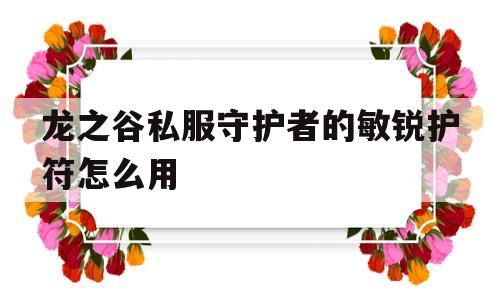 龙之谷私服守护者的敏锐护符怎么用